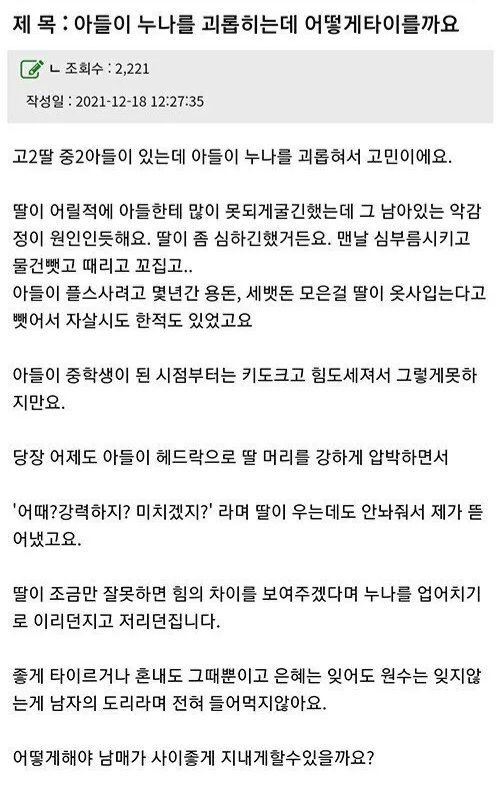 제 목 : 아들이 누나를 괴롭히는데 어떻게타이를까요

ㄴ 조회수 : 2,221

작성일 : 2021-12-18 12:27:35

고2딸 중2아들이 있는데 아들이 누나를 괴롭혀서 고민이에요.

딸이 어릴적에 아들한테 많이 못되게굴긴했는데 그 남아있는 악감정이 원인인듯해요. 딸이 좀 심하긴했거든요. 맨날 심부름시키고 물건뺏고 때리고 꼬집고..
아들이 플스사려고 몇년간 용돈, 세뱃돈 모은걸 딸이 옷사입는다고 뺏어서 자살시도 한적도 있었고요

아들이 중학생이 된 시점부터는 키도크고 힘도세져서 그렇게못하지만요.

당장 어제도 아들이 헤드락으로 딸 머리를 강하게 압박하면서

'어때?강력하지? 미치겠지?' 라며 딸이 우는데도 안놔줘서 제가 뜯어냈고요.

딸이 조금만 잘못하면 힘의 차이를 보여주겠다며 누나를 업어치기로 이리던지고 저리던집니다.

좋게 타이르거나 혼내도 그때뿐이고 은혜는 잊어도 원수는 잊지않는게 남자의 도리라며 전혀 들어먹지않아요.

어떻게해야 남매가 사이좋게 지내게할수있을까요?